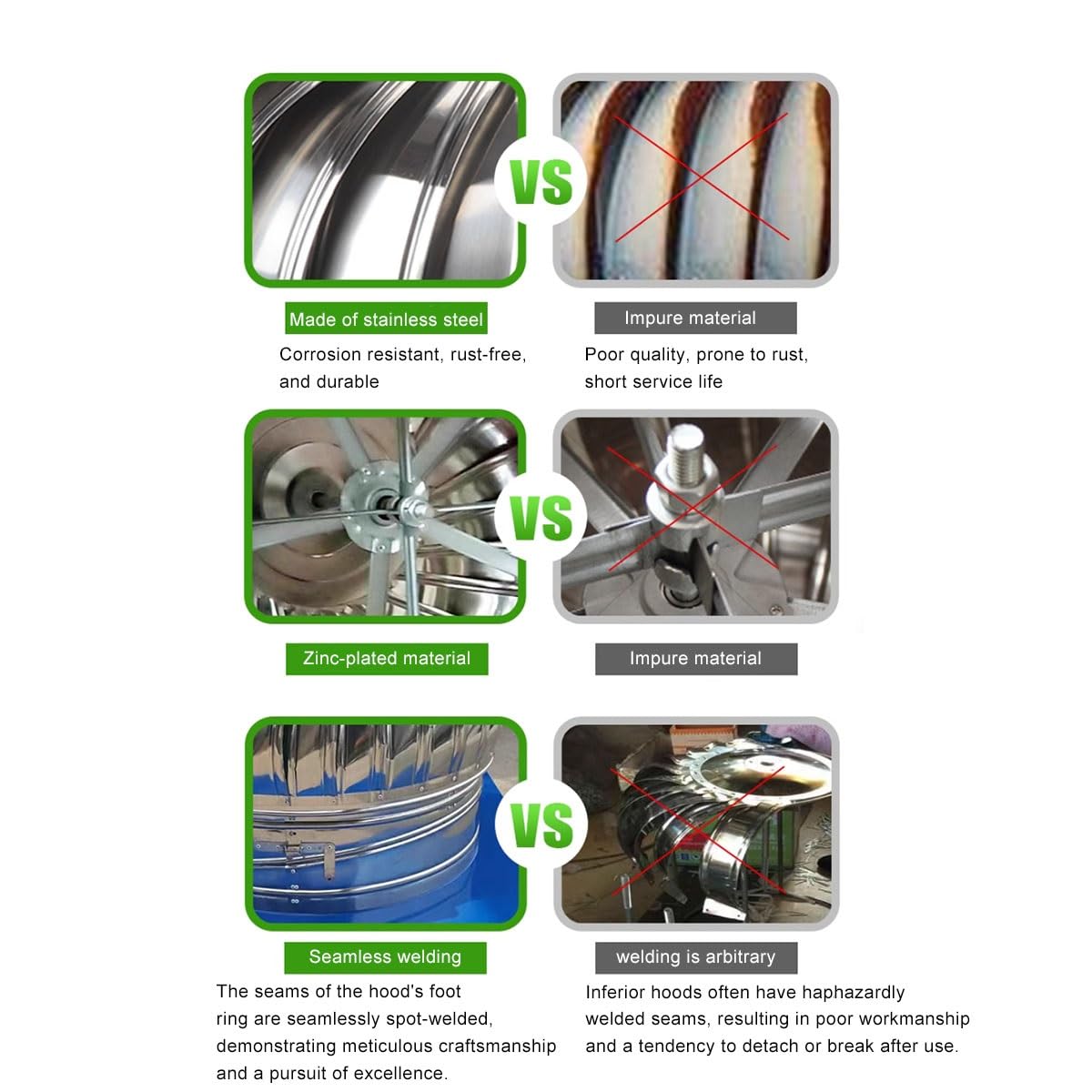 VS

Made of stainless steel

Corrosion resistant, rust-free, and durable

Impure material

Poor quality, prone to rust, short service life

VS

Zinc-plated material

Impure material

VS

Seamless welding

The seams of the hood's foot ring are seamlessly spot-welded, demonstrating meticulous craftsmanship and a pursuit of excellence.

welding is arbitrary

Inferior hoods often have haphazardly welded seams, resulting in poor workmanship and a tendency to detach or break after use.